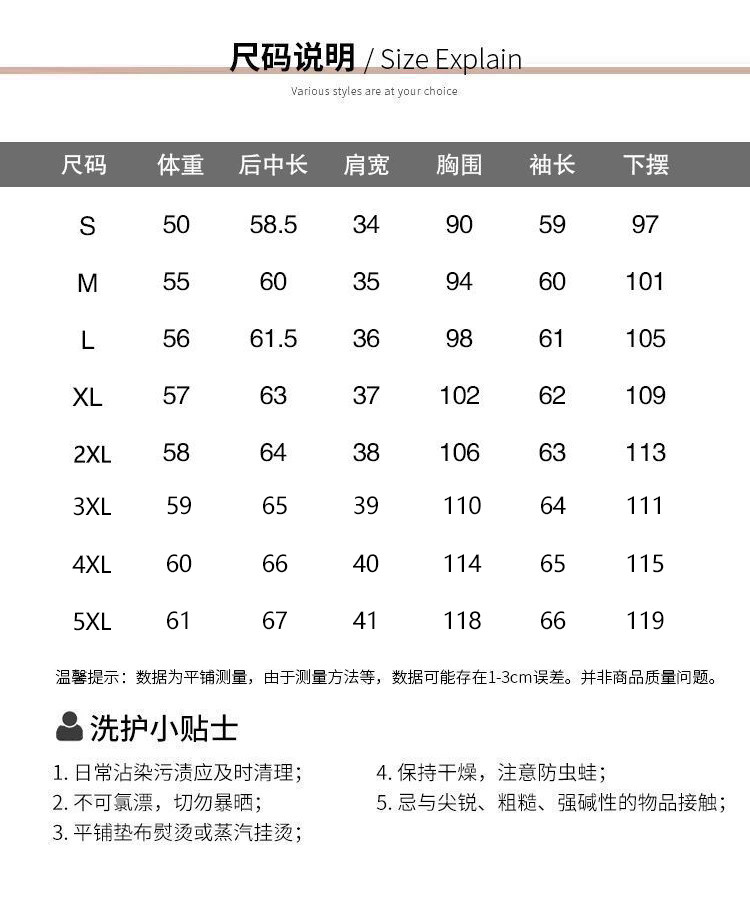 尺码说明 / Size Explain
Various styles are at your choice

| 尺码 | 体重 | 后中长 | 肩宽 | 胸围 | 袖长 | 下摆 |
|---|---|---|---|---|---|---|
| S | 50 | 58.5 | 34 | 90 | 59 | 97 |
| M | 55 | 60 | 35 | 94 | 60 | 101 |
| L | 56 | 61.5 | 36 | 98 | 61 | 105 |
| XL | 57 | 63 | 37 | 102 | 62 | 109 |
| 2XL | 58 | 64 | 38 | 106 | 63 | 113 |
| 3XL | 59 | 65 | 39 | 110 | 64 | 111 |
| 4XL | 60 | 66 | 40 | 114 | 65 | 115 |
| 5XL | 61 | 67 | 41 | 118 | 66 | 119 |

温馨提示：数据为平铺测量，由于测量方法等，数据可能存在1-3cm误差。并非商品质量问题。

洗护小贴士

1. 日常沾染污渍应及时清理；
2. 不可氯漂，切勿暴晒；
3. 平铺垫布熨烫或蒸汽挂烫；

4. 保持干燥，注意防虫蛀；
5. 忌与尖锐、粗糙、强碱性的物品接触；